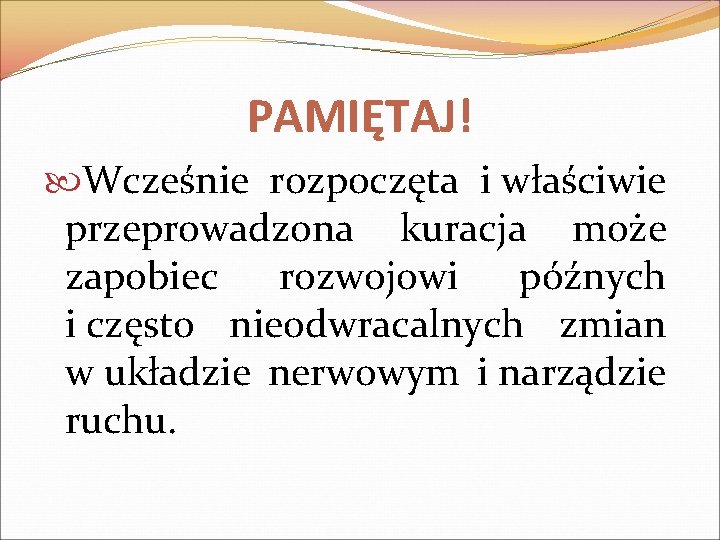 PAMIĘTAJ!

Wcześnie rozpoczęta i właściwie przeprowadzona kuracja może zapobiec rozwojowi późnych i często nieodwracalnych zmian w układzie nerwowym i narządzie ruchu.